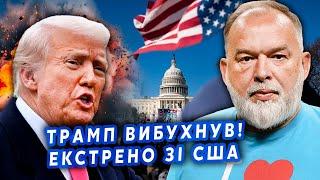 ТРАМП ВИБУХНУВ!
ЕКСТРЕНО ЗІ США